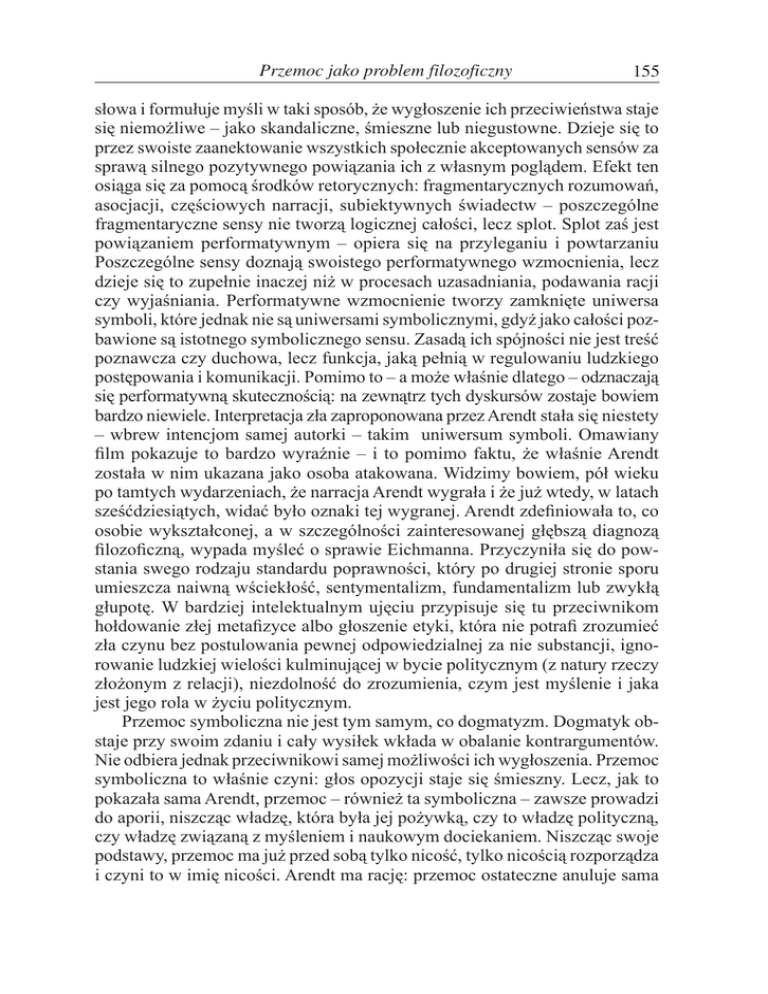 Przemoc jako problem filozoficzny 155

słowa i formułuje myśli w taki sposób, że wygłoszenie ich przeciwieństwa staje się niemożliwe – jako skandaliczne, śmieszne lub niegustowne. Dzieje się to przez swoiste zaanektowanie wszystkich społecznie akceptowanych sensów za sprawą silnego pozytywnego powiązania ich z własnym poglądem. Efekt ten osiąga się za pomocą środków retorycznych: fragmentarycznych rozumowań, asocjacji, częściowych narracji, subiektywnych świadectw – poszczególne fragmentaryczne sensy nie tworzą logicznej całości, lecz splot. Splot zaś jest powiązaniem performatywnym – opiera się na przyleganiu i powtarzaniu Poszczególne sensy doznają swoistego performatywnego wzmocnienia, lecz dzieje się to zupełnie inaczej niż w procesach uzasadniania, podawania racji czy wyjaśniania. Performatywne wzmocnienie tworzy zamknięte uniwersa symboli, które jednak nie są uniwersami symbolicznymi, gdyż jako całości pozbawione są istotnego symbolicznego sensu. Zasadą ich spójności nie jest treść poznawcza czy duchowa, lecz funkcja, jaką pełnią w regulowaniu ludzkiego postępowania i komunikacji. Pomimo to – a może właśnie dlatego – odznaczają się performatywną skutecznością: na zewnątrz tych dyskursów zostaje bowiem bardzo niewiele. Interpretacja zła zaproponowana przez Arendt stała się niestety – wbrew intencjom samej autorki – takim uniwersum symboli. Omawiany film pokazuje to bardzo wyraźnie – i to pomimo faktu, że właśnie Arendt została w nim ukazana jako osoba atakowana. Widzimy bowiem, pół wieku po tamtych wydarzeniach, że narracja Arendt wygrała i że już wtedy, w latach sześćdziesiątych, widać było oznaki tej wygranej. Arendt zdefiniowała to, co osobie wykształconej, a w szczególności zainteresowanej głębszą diagnozą filozoficzną, wypada myśleć o sprawie Eichmanna. Przyczyniła się do powstania swego rodzaju standardu poprawności, który po drugiej stronie sporu umieszcza naiwną wściekłość, sentymentalizm, fundamentalizm lub zwykłą głupotę. W bardziej intelektualnym ujęciu przypisuje się tu przeciwnikom hołdowanie złej metafizyce albo głoszenie etyki, która nie potrafi zrozumieć zła czynu bez postulowania pewnej odpowiedzialnej za nie substancji, ignorowanie ludzkiej wielości kulminującej w bycie politycznym (z natury rzeczy złożonym z relacji), niezdolność do zrozumienia, czym jest myślenie i jaka jest jego rola w życiu politycznym.

Przemoc symboliczna nie jest tym samym, co dogmatyzm. Dogmatyk obstaje przy swoim zdaniu i cały wysiłek wkłada w obalanie kontrargumentów. Nie odbiera jednak przeciwnikowi samej możliwości ich wygłoszenia. Przemoc symboliczna to właśnie czyni: głos opozycji staje się śmieszny. Lecz, jak to pokazała sama Arendt, przemoc – również ta symboliczna – zawsze prowadzi do aporii, niszcząc władzę, która była jej pożywką, czy to władzę polityczną, czy władzę związaną z myśleniem i naukowym dociekaniem. Niszcząc swoje podstawy, przemoc ma już przed sobą tylko nicość, tylko nicością rozporządza i czyni to w imię nicości. Arendt ma rację: przemoc ostateczne anuluje sama